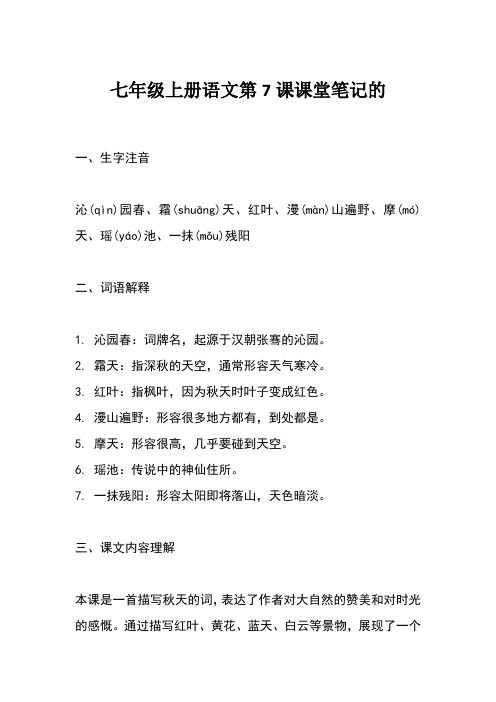 七年级上册语文第 7 课课堂笔记的

一、生字注音

沁(qìn)园春、霜(shuāng)天、红叶、漫(màn)山遍野、摩(mó)天、瑶(yáo)池、一抹(mǒu)残阳

二、词语解释

1. 沁园春：词牌名，起源于汉朝张骞的沁园。
2. 霜天：指深秋的天空，通常形容天气寒冷。
3. 红叶：指枫叶，因为秋天时叶子变成红色。
4. 漫山遍野：形容很多地方都有，到处都是。
5. 摩天：形容很高，几乎要碰到天空。
6. 瑶池：传说中的神仙住所。
7. 一抹残阳：形容太阳即将落山，天色暗淡。

三、课文内容理解

本课是一首描写秋天的词，表达了作者对大自然的赞美和对时光的感慨。通过描写红叶、黄花、蓝天、白云等景物，展现了一个